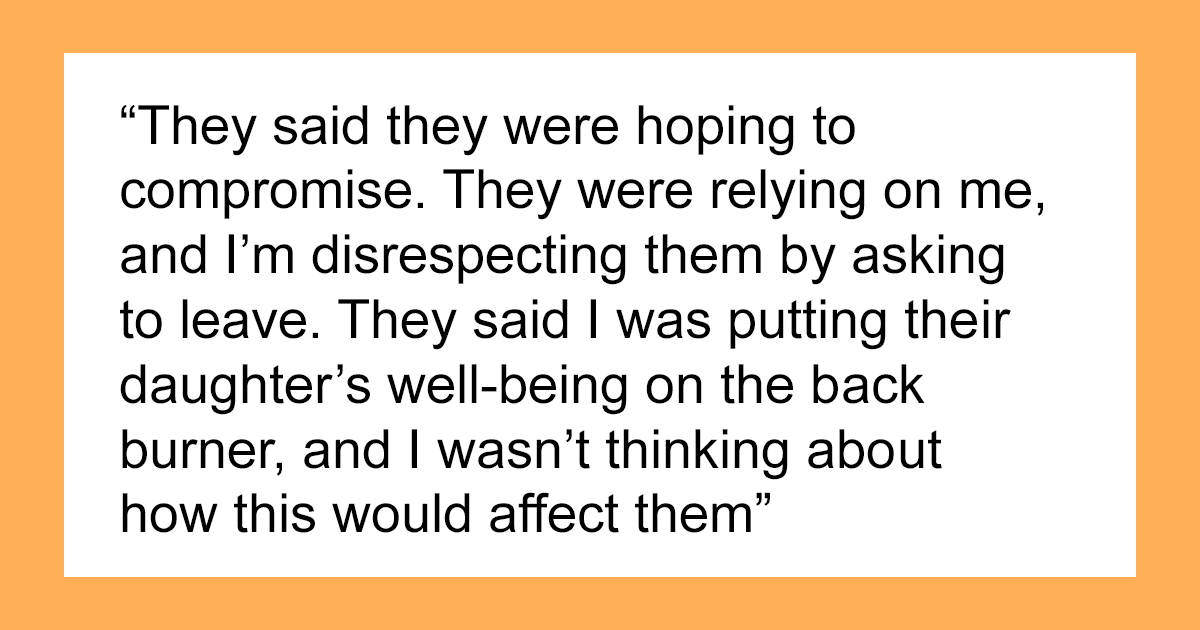 “They said they were hoping to compromise. They were relying on me, and I’m disrespecting them by asking to leave. They said I was putting their daughter’s well-being on the back burner, and I wasn’t thinking about how this would affect them”